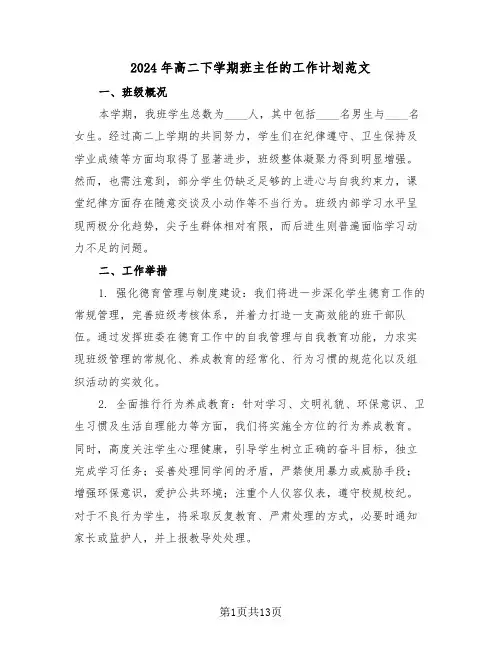 2024年高二下学期班主任的工作计划范文

一、班级概况

本学期，我班学生总数为____人，其中包括____名男生与____名女生。经过高二上学期的共同努力，学生们在纪律遵守、卫生保持及学业成绩等方面均取得了显著进步，班级整体凝聚力得到明显增强。然而，也需注意到，部分学生仍缺乏足够的上进心与自我约束力，课堂纪律方面存在随意交谈及小动作等不当行为。班级内部学习水平呈现两极分化趋势，尖子生群体相对有限，而后进生则普遍面临学习动力不足的问题。

二、工作举措

1. 强化德育管理与制度建设：我们将进一步深化学生德育工作的常规管理，完善班级考核体系，并着力打造一支高效能的班干部队伍。通过发挥班委在德育工作中的自我管理与自我教育功能，力求实现班级管理的常规化、养成教育的经常化、行为习惯的规范化以及组织活动的实效化。

2. 全面推行行为养成教育：针对学习、文明礼貌、环保意识、卫生习惯及生活自理能力等方面，我们将实施全方位的行为养成教育。同时，高度关注学生心理健康，引导学生树立正确的奋斗目标，独立完成学习任务；妥善处理同学间的矛盾，严禁使用暴力或威胁手段；增强环保意识，爱护公共环境；注重个人仪容仪表，遵守校规校纪。对于不良行为学生，将采取反复教育、严肃处理的方式，必要时通知家长或监护人，并上报教导处处理。

第1页共13页